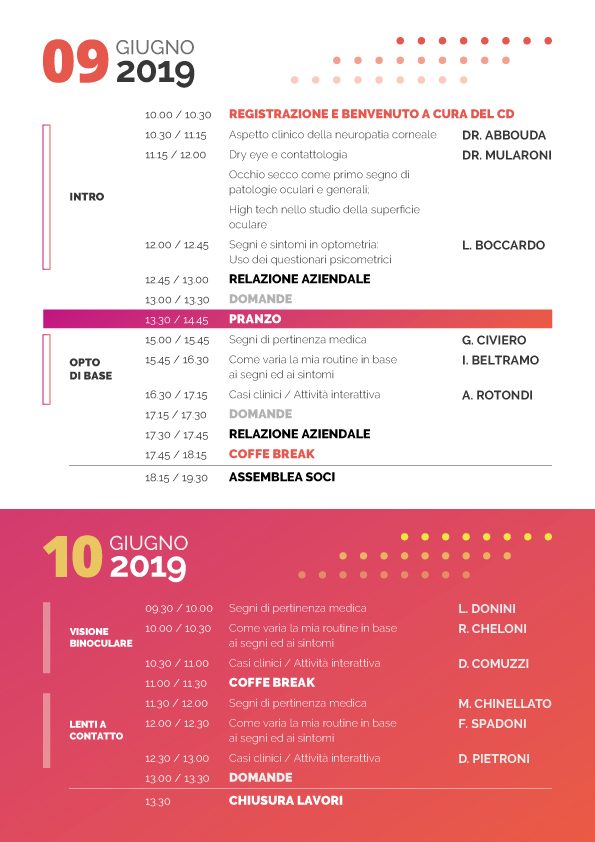 09 GIUGNO 2019

| | | | |
|---|---|---|---|
| | 10.00 / 10.30 | REGISTRAZIONE E BENVENUTO A CURA DEL CD | |
| INTRO | 10.30 / 11.15 | Aspetto clinico della neuropatia corneale | DR. ABBOUDA |
| | 11.15 / 12.00 | Dry eye e contattologia | DR. MULARONI |
| | | Occhio secco come primo segno di patologie oculari e generali; | |
| | | High tech nello studio della superficie oculare | |
| | 12.00 / 12.45 | Segni e sintomi in optometria: Uso dei questionari psicometrici | L. BOCCARDO |
| | 12.45 / 13.00 | RELAZIONE AZIENDALE | |
| | 13.00 / 13.30 | DOMANDE | |
| | 13.30 / 14.45 | PRANZO | |
| OPTO DI BASE | 15.00 / 15.45 | Segni di pertinenza medica | G. CIVIERO |
| | 15.45 / 16.30 | Come varia la mia routine in base ai segni ed ai sintomi | I. BELTRAMO |
| | 16.30 / 17.15 | Casi clinici / Attività interattiva | A. ROTONDI |
| | 17.15 / 17.30 | DOMANDE | |
| | 17.30 / 17.45 | RELAZIONE AZIENDALE | |
| | 17.45 / 18.15 | COFFE BREAK | |
| | 18.15 / 19.30 | ASSEMBLEA SOCI | |

10 GIUGNO 2019

| | | | |
|---|---|---|---|
| VISIONE BINOCULARE | 09.30 / 10.00 | Segni di pertinenza medica | L. DONINI |
| | 10.00 / 10.30 | Come varia la mia routine in base ai segni ed ai sintomi | R. CHELONI |
| | 10.30 / 11.00 | Casi clinici / Attività interattiva | D. COMUZZI |
| | 11.00 / 11.30 | COFFE BREAK | |
| LENTI A CONTATTO | 11.30 / 12.00 | Segni di pertinenza medica | M. CHINELLATO |
| | 12.00 / 12.30 | Come varia la mia routine in base ai segni ed ai sintomi | F. SPADONI |
| | 12.30 / 13.00 | Casi clinici / Attività interattiva | D. PIETRONI |
| | 13.00 / 13.30 | DOMANDE | |
| | 13.30 | CHIUSURA LAVORI | |